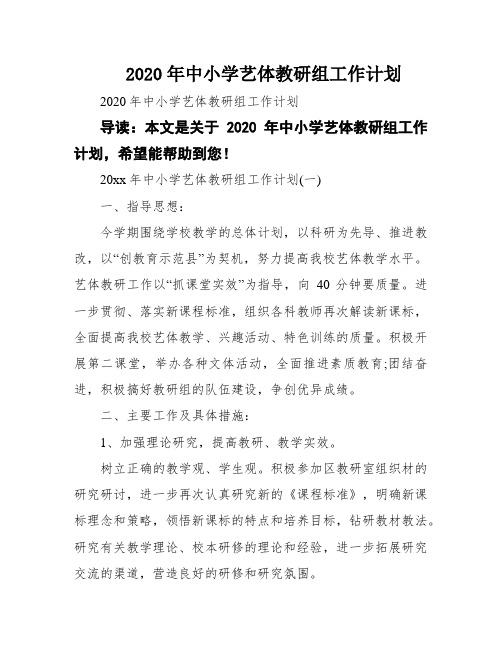 2020年中小学艺体教研组工作计划

2020年中小学艺体教研组工作计划

导读：本文是关于 2020 年中小学艺体教研组工作计划，希望能帮助到您！

20xx年中小学艺体教研组工作计划(一)

一、指导思想：

今学期围绕学校教学的总体计划，以科研为先导、推进教改，以“创教育示范县”为契机，努力提高我校艺体教学水平。艺体教研工作以“抓课堂实效”为指导，向 40 分钟要质量。进一步贯彻、落实新课程标准，组织各科教师再次解读新课标，全面提高我校艺体教学、兴趣活动、特色训练的质量。积极开展第二课堂，举办各种文体活动，全面推进素质教育;团结奋进，积极搞好教研组的队伍建设，争创优异成绩。

二、主要工作及具体措施：

1、加强理论研究，提高教研、教学实效。

树立正确的教学观、学生观。积极参加区教研室组织材的研究研讨，进一步再次认真研究新的《课程标准》，明确新课标理念和策略，领悟新课标的特点和培养目标，钻研教材教法。研究有关教学理论、校本研修的理论和经验，进一步拓展研究交流的渠道，营造良好的研修和研究氛围。